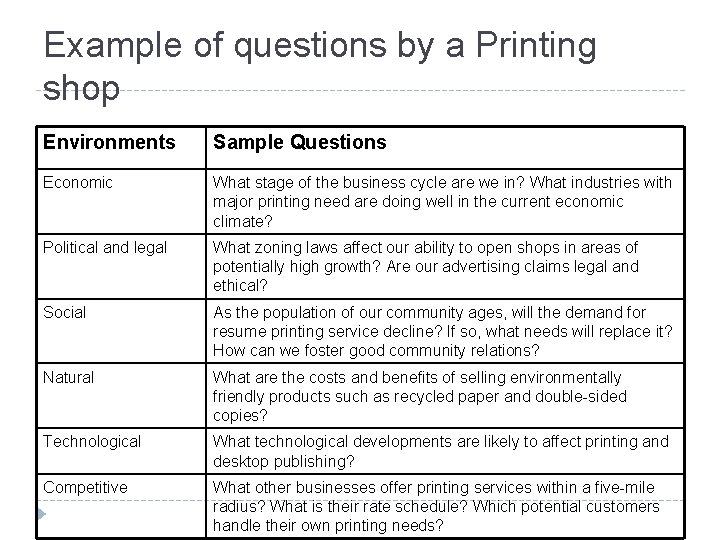 Example of questions by a Printing shop

| Environments | Sample Questions |
|---|---|
| Economic | What stage of the business cycle are we in? What industries with major printing need are doing well in the current economic climate? |
| Political and legal | What zoning laws affect our ability to open shops in areas of potentially high growth? Are our advertising claims legal and ethical? |
| Social | As the population of our community ages, will the demand for resume printing service decline? If so, what needs will replace it? How can we foster good community relations? |
| Natural | What are the costs and benefits of selling environmentally friendly products such as recycled paper and double-sided copies? |
| Technological | What technological developments are likely to affect printing and desktop publishing? |
| Competitive | What other businesses offer printing services within a five-mile radius? What is their rate schedule? Which potential customers handle their own printing needs? |